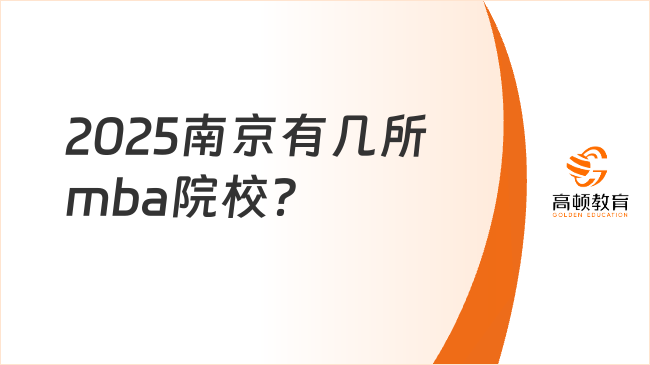 2025南京有几所mba院校？

高顿教育
GOLDEN EDUCATION